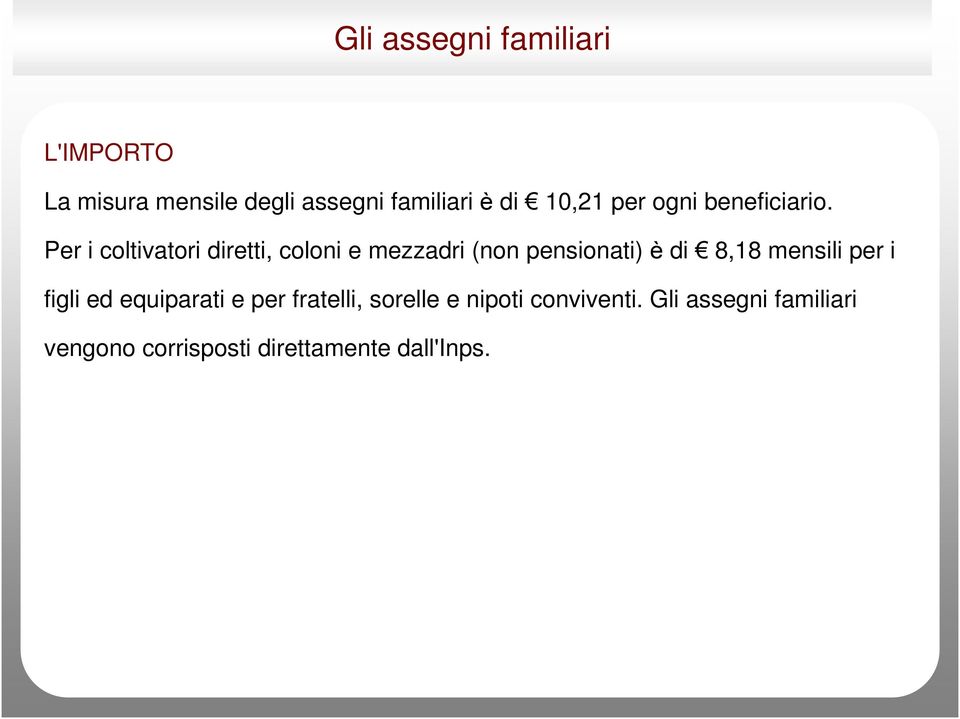 Gli assegni familiari

L'IMPORTO

La misura mensile degli assegni familiari è di € 10,21 per ogni beneficiario.

Per i coltivatori diretti, coloni e mezzadri (non pensionati) è di € 8,18 mensili per i figli ed equiparati e per fratelli, sorelle e nipoti conviventi. Gli assegni familiari vengono corrisposti direttamente dall'Inps.